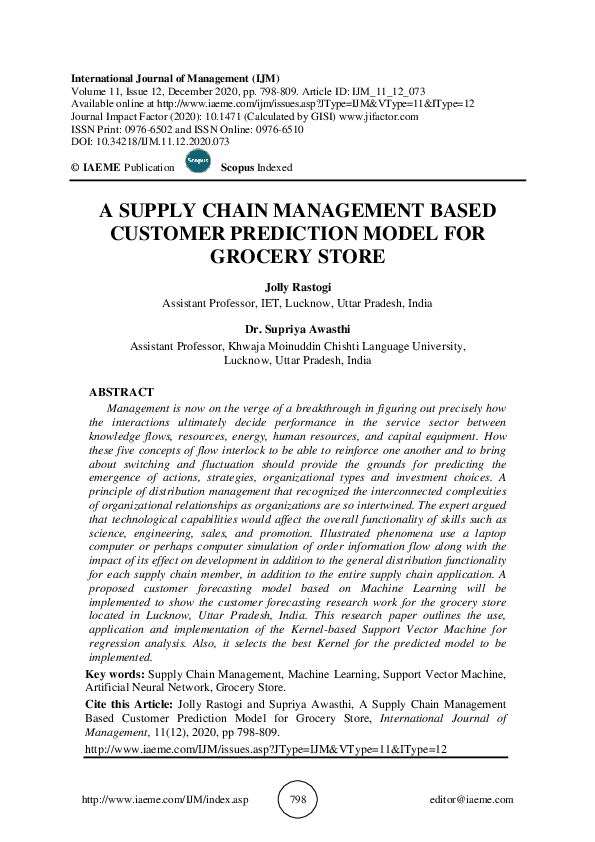 International Journal of Management (IJM)
Volume 11, Issue 12, December 2020, pp. 798-809. Article ID: IJM_11_12_073
Available online at http://www.iaeme.com/ijm/issues.asp?JType=IJM&VType=11&IType=12
Journal Impact Factor (2020): 10.1471 (Calculated by GISI) www.jifactor.com
ISSN Print: 0976-6502 and ISSN Online: 0976-6510
DOI: 10.34218/IJM.11.12.2020.073

© IAEME Publication Scopus Scopus Indexed

A SUPPLY CHAIN MANAGEMENT BASED CUSTOMER PREDICTION MODEL FOR GROCERY STORE

Jolly Rastogi
Assistant Professor, IET, Lucknow, Uttar Pradesh, India

Dr. Supriya Awasthi
Assistant Professor, Khwaja Moinuddin Chishti Language University, Lucknow, Uttar Pradesh, India

ABSTRACT
Management is now on the verge of a breakthrough in figuring out precisely how the interactions ultimately decide performance in the service sector between knowledge flows, resources, energy, human resources, and capital equipment. How these five concepts of flow interlock to be able to reinforce one another and to bring about switching and fluctuation should provide the grounds for predicting the emergence of actions, strategies, organizational types and investment choices. A principle of distribution management that recognized the interconnected complexities of organizational relationships as organizations are so intertwined. The expert argued that technological capabilities would affect the overall functionality of skills such as science, engineering, sales, and promotion. Illustrated phenomena use a laptop computer or perhaps computer simulation of order information flow along with the impact of its effect on development in addition to the general distribution functionality for each supply chain member, in addition to the entire supply chain application. A proposed customer forecasting model based on Machine Learning will be implemented to show the customer forecasting research work for the grocery store located in Lucknow, Uttar Pradesh, India. This research paper outlines the use, application and implementation of the Kernel-based Support Vector Machine for regression analysis. Also, it selects the best Kernel for the predicted model to be implemented.

Key words: Supply Chain Management, Machine Learning, Support Vector Machine, Artificial Neural Network, Grocery Store.

Cite this Article: Jolly Rastogi and Supriya Awasthi, A Supply Chain Management Based Customer Prediction Model for Grocery Store, International Journal of Management, 11(12), 2020, pp 798-809.
http://www.iaeme.com/IJM/issues.asp?JType=IJM&VType=11&IType=12

http://www.iaeme.com/IJM/index.asp 798 editor@iaeme.com